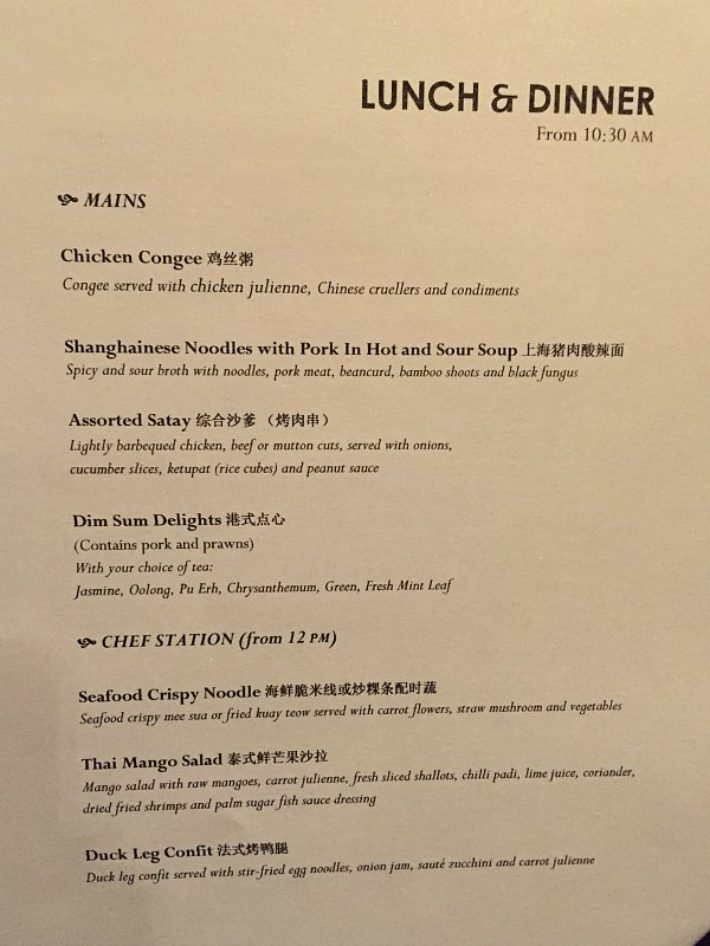 LUNCH & DINNER
From 10:30 AM

MAINS

Chicken Congee 鸡丝粥
Congee served with chicken julienne, Chinese cruellers and condiments

Shanghainese Noodles with Pork In Hot and Sour Soup 上海猪肉酸辣面
Spicy and sour broth with noodles, pork meat, beancurd, bamboo shoots and black fungus

Assorted Satay 综合沙爹 （烤肉串）
Lightly barbequed chicken, beef or mutton cuts, served with onions, cucumber slices, ketupat (rice cubes) and peanut sauce

Dim Sum Delights 港式点心
(Contains pork and prawns)
With your choice of tea:
Jasmine, Oolong, Pu Erh, Chrysanthemum, Green, Fresh Mint Leaf

CHEF STATION (from 12 PM)

Seafood Crispy Noodle 海鲜脆米线或炒粿条配时蔬
Seafood crispy mee sua or fried kuay teow served with carrot flowers, straw mushroom and vegetables

Thai Mango Salad 泰式鲜芒果沙拉
Mango salad with raw mangoes, carrot julienne, fresh sliced shallots, chilli padi, lime juice, coriander, dried fried shrimps and palm sugar fish sauce dressing

Duck Leg Confit 法式烤鸭腿
Duck leg confit served with stir-fried egg noodles, onion jam, sauté zucchini and carrot julienne